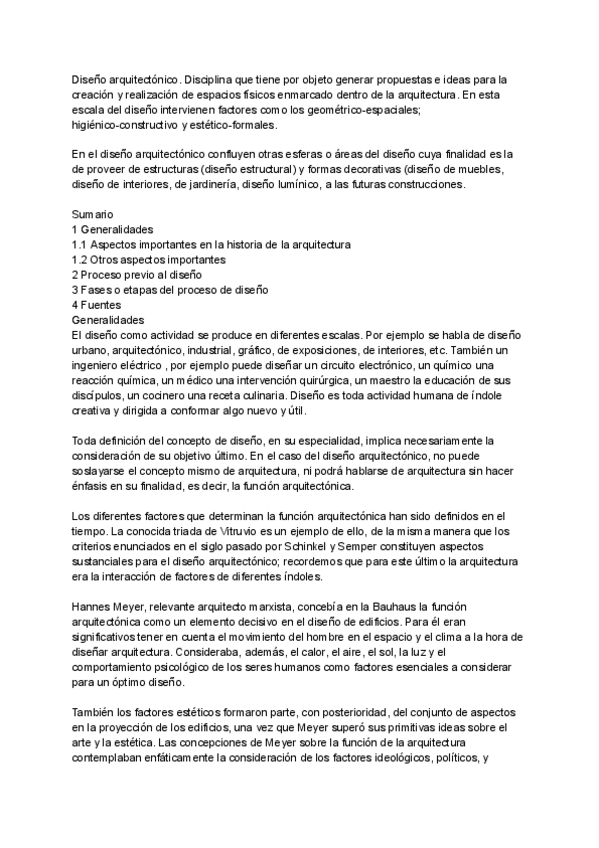 Diseño arquitectónico. Disciplina que tiene por objeto generar propuestas e ideas para la creación y realización de espacios físicos enmarcado dentro de la arquitectura. En esta escala del diseño intervienen factores como los geométrico-espaciales; higiénico-constructivo y estético-formales.

En el diseño arquitectónico confluyen otras esferas o áreas del diseño cuya finalidad es la de proveer de estructuras (diseño estructural) y formas decorativas (diseño de muebles, diseño de interiores, de jardinería, diseño lumínico, a las futuras construcciones.

Sumario
1 Generalidades
1.1 Aspectos importantes en la historia de la arquitectura
1.2 Otros aspectos importantes
2 Proceso previo al diseño
3 Fases o etapas del proceso de diseño
4 Fuentes
Generalidades
El diseño como actividad se produce en diferentes escalas. Por ejemplo se habla de diseño urbano, arquitectónico, industrial, gráfico, de exposiciones, de interiores, etc. También un ingeniero eléctrico , por ejemplo puede diseñar un circuito electrónico, un químico una reacción química, un médico una intervención quirúrgica, un maestro la educación de sus discípulos, un cocinero una receta culinaria. Diseño es toda actividad humana de índole creativa y dirigida a conformar algo nuevo y útil.

Toda definición del concepto de diseño, en su especialidad, implica necesariamente la consideración de su objetivo último. En el caso del diseño arquitectónico, no puede soslayarse el concepto mismo de arquitectura, ni podrá hablarse de arquitectura sin hacer énfasis en su finalidad, es decir, la función arquitectónica.

Los diferentes factores que determinan la función arquitectónica han sido definidos en el tiempo. La conocida triada de Vitruvio es un ejemplo de ello, de la misma manera que los criterios enunciados en el siglo pasado por Schinkel y Semper constituyen aspectos sustanciales para el diseño arquitectónico; recordemos que para este último la arquitectura era la interacción de factores de diferentes índoles.

Hannes Meyer, relevante arquitecto marxista, concebía en la Bauhaus la función arquitectónica como un elemento decisivo en el diseño de edificios. Para él eran significativos tener en cuenta el movimiento del hombre en el espacio y el clima a la hora de diseñar arquitectura. Consideraba, además, el calor, el aire, el sol, la luz y el comportamiento psicológico de los seres humanos como factores esenciales a considerar para un óptimo diseño.

También los factores estéticos formaron parte, con posterioridad, del conjunto de aspectos en la proyección de los edificios, una vez que Meyer superó sus primitivas ideas sobre el arte y la estética. Las concepciones de Meyer sobre la función de la arquitectura contemplaban enfáticamente la consideración de los factores ideológicos, políticos, y